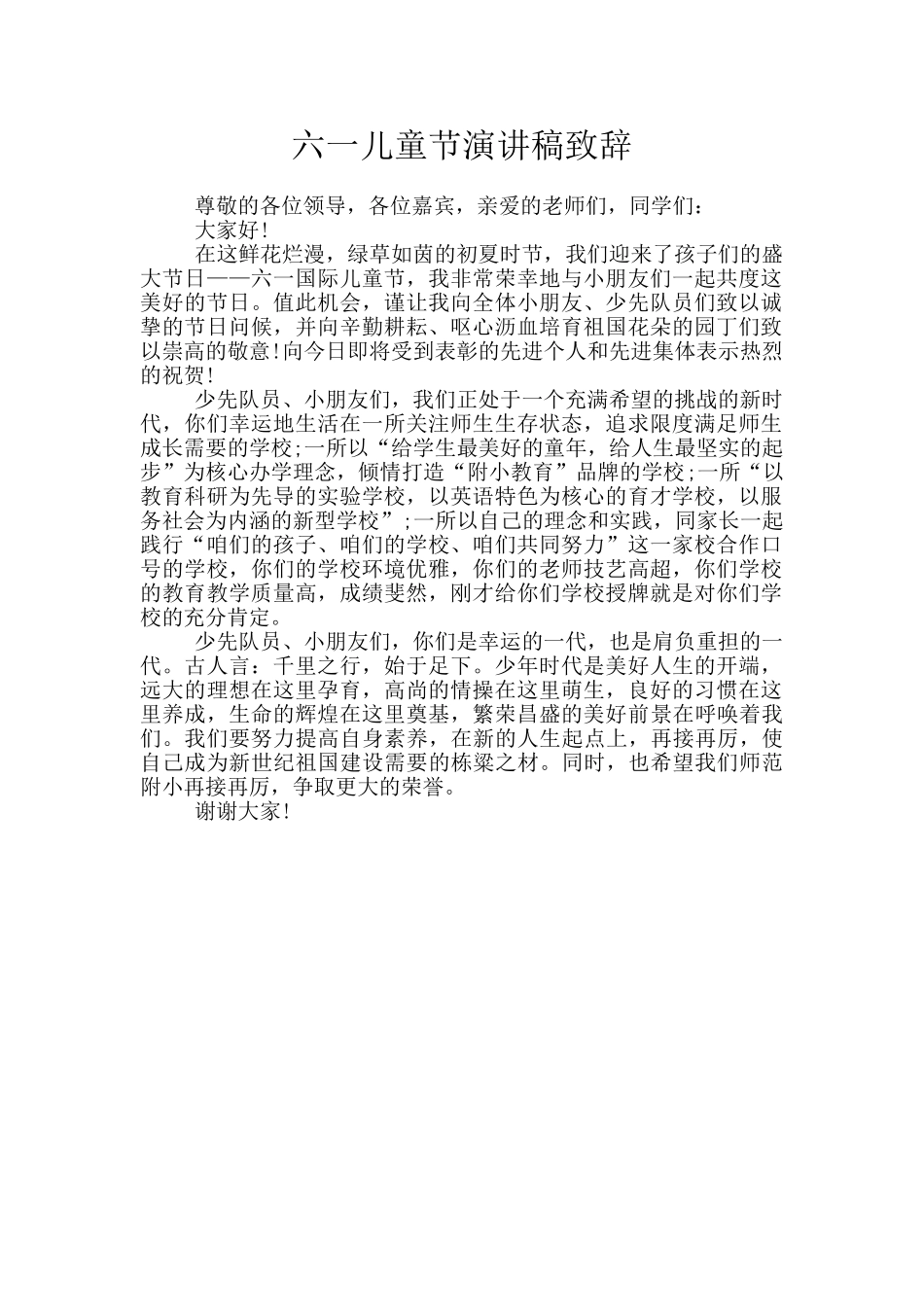 六一儿童节演讲稿致辞

尊敬的各位领导，各位嘉宾，亲爱的老师们，同学们：

大家好!

在这鲜花烂漫，绿草如茵的初夏时节，我们迎来了孩子们的盛大节日——六一国际儿童节，我非常荣幸地与小朋友们一起共度这美好的节日。值此机会，谨让我向全体小朋友、少先队员们致以诚挚的节日问候，并向辛勤耕耘、呕心沥血培育祖国花朵的园丁们致以崇高的敬意!向今日即将受到表彰的先进个人和先进集体表示热烈的祝贺!

少先队员、小朋友们，我们正处于一个充满希望的挑战的新时代，你们幸运地生活在一所关注师生生存状态，追求限度满足师生成长需要的学校;一所以“给学生最美好的童年，给人生最坚实的起步”为核心办学理念，倾情打造“附小教育”品牌的学校;一所“以教育科研为先导的实验学校，以英语特色为核心的育才学校，以服务社会为内涵的新型学校”;一所以自己的理念和实践，同家长一起践行“咱们的孩子、咱们的学校、咱们共同努力”这一家校合作口号的学校，你们的学校环境优雅，你们的老师技艺高超，你们学校的教育教学质量高，成绩斐然，刚才给你们学校授牌就是对你们学校的充分肯定。

少先队员、小朋友们，你们是幸运的一代，也是肩负重担的一代。古人言：千里之行，始于足下。少年时代是美好人生的开端，远大的理想在这里孕育，高尚的情操在这里萌生，良好的习惯在这里养成，生命的辉煌在这里奠基，繁荣昌盛的美好前景在呼唤着我们。我们要努力提高自身素养，在新的人生起点上，再接再厉，使自己成为新世纪祖国建设需要的栋梁之材。同时，也希望我们师范附小再接再厉，争取更大的荣誉。

谢谢大家!